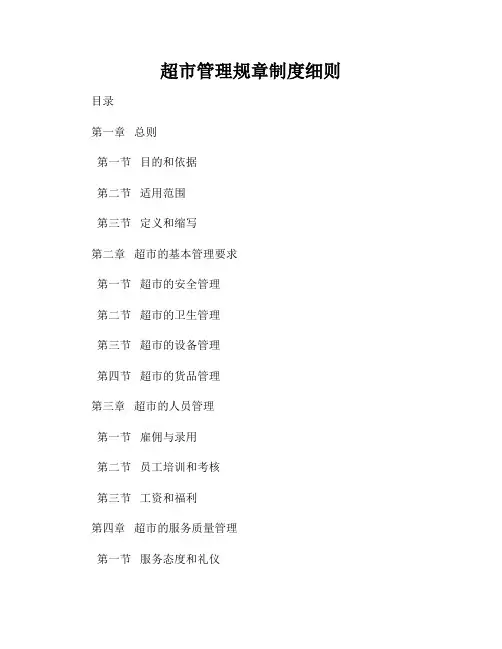 超市管理规章制度细则

目录

第一章 总则

第一节 目的和依据

第二节 适用范围

第三节 定义和缩写

第二章 超市的基本管理要求

第一节 超市的安全管理

第二节 超市的卫生管理

第三节 超市的设备管理

第四节 超市的货品管理

第三章 超市的人员管理

第一节 雇佣与录用

第二节 员工培训和考核

第三节 工资和福利

第四章 超市的服务质量管理

第一节 服务态度和礼仪